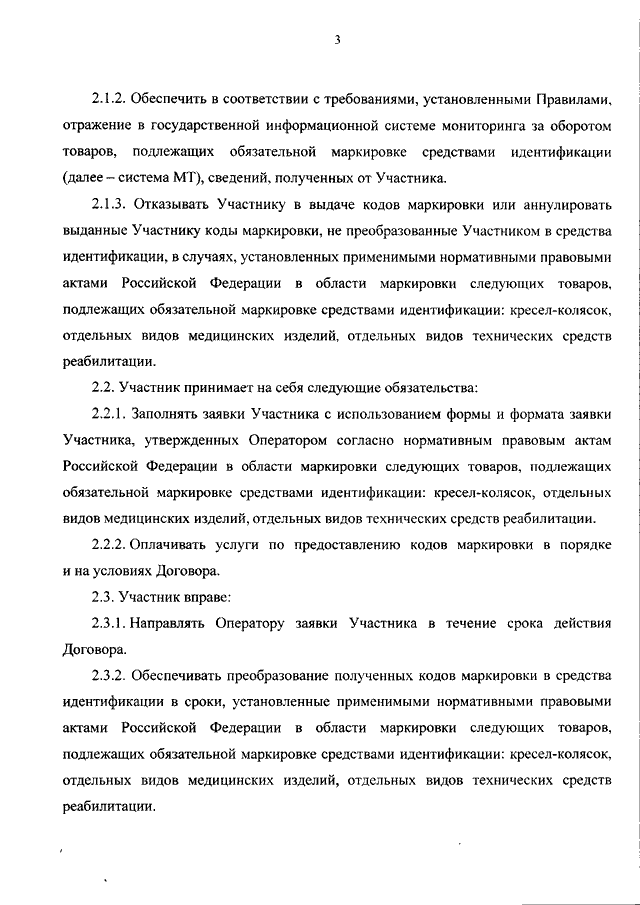 3

2.1.2. Обеспечить в соответствии с требованиями, установленными Правилами, отражение в государственной информационной системе мониторинга за оборотом товаров, подлежащих обязательной маркировке средствами идентификации (далее – система МТ), сведений, полученных от Участника.

2.1.3. Отказывать Участнику в выдаче кодов маркировки или аннулировать выданные Участнику коды маркировки, не преобразованные Участником в средства идентификации, в случаях, установленных применимыми нормативными правовыми актами Российской Федерации в области маркировки следующих товаров, подлежащих обязательной маркировке средствами идентификации: кресел-колясок, отдельных видов медицинских изделий, отдельных видов технических средств реабилитации.

2.2. Участник принимает на себя следующие обязательства:

2.2.1. Заполнять заявки Участника с использованием формы и формата заявки Участника, утвержденных Оператором согласно нормативным правовым актам Российской Федерации в области маркировки следующих товаров, подлежащих обязательной маркировке средствами идентификации: кресел-колясок, отдельных видов медицинских изделий, отдельных видов технических средств реабилитации.

2.2.2. Оплачивать услуги по предоставлению кодов маркировки в порядке и на условиях Договора.

2.3. Участник вправе:

2.3.1. Направлять Оператору заявки Участника в течение срока действия Договора.

2.3.2. Обеспечивать преобразование полученных кодов маркировки в средства идентификации в сроки, установленные применимыми нормативными правовыми актами Российской Федерации в области маркировки следующих товаров, подлежащих обязательной маркировке средствами идентификации: кресел-колясок, отдельных видов медицинских изделий, отдельных видов технических средств реабилитации.